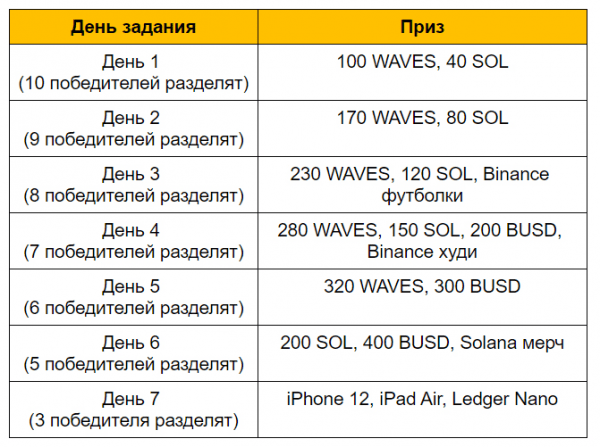 | День задания | Приз |
|---|---|
| День 1 (10 победителей разделят) | 100 WAVES, 40 SOL |
| День 2 (9 победителей разделят) | 170 WAVES, 80 SOL |
| День 3 (8 победителей разделят) | 230 WAVES, 120 SOL, Binance футболки |
| День 4 (7 победителей разделят) | 280 WAVES, 150 SOL, 200 BUSD, Binance худи |
| День 5 (6 победителей разделят) | 320 WAVES, 300 BUSD |
| День 6 (5 победителей разделят) | 200 SOL, 400 BUSD, Solana мерч |
| День 7 (3 победителя разделят) | iPhone 12, iPad Air, Ledger Nano |